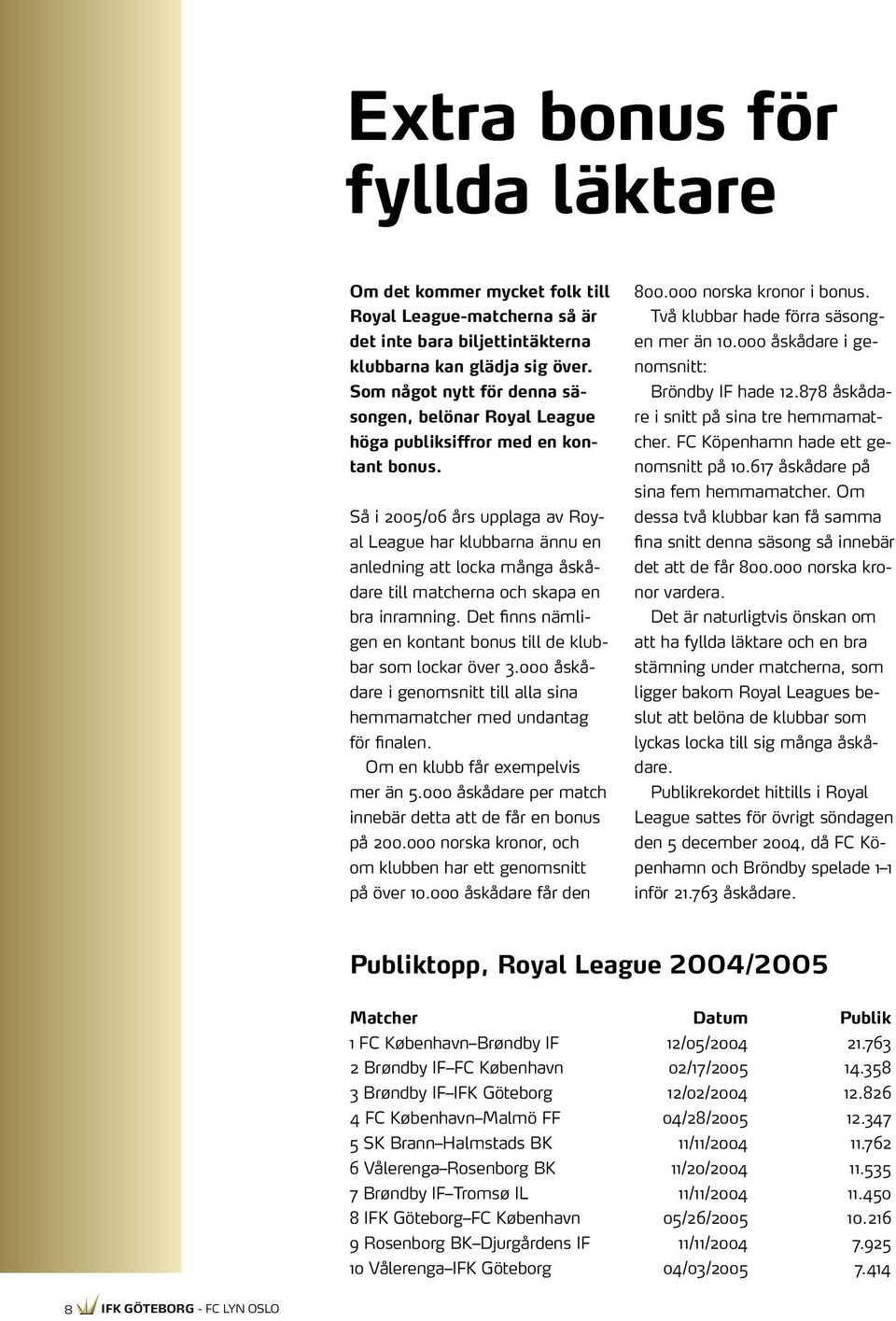 Extra bonus för fyllda läktare

Om det kommer mycket folk till Royal League-matcherna så är det inte bara biljettintäkterna klubbarna kan glädja sig över. Som något nytt för denna säsongen, belönar Royal League höga publiksiffror med en kontant bonus.

Så i 2005/06 års upplaga av Royal League har klubbarna ännu en anledning att locka många åskådare till matcherna och skapa en bra inramning. Det finns nämligen en kontant bonus till de klubbar som lockar över 3.000 åskådare i genomsnitt till alla sina hemmamatcher med undantag för finalen.

Om en klubb får exempelvis mer än 5.000 åskådare per match innebär detta att de får en bonus på 200.000 norska kronor, och om klubben har ett genomsnitt på över 10.000 åskådare får den 800.000 norska kronor i bonus.

Två klubbar hade förra säsongen mer än 10.000 åskådare i genomsnitt:

Bröndby IF hade 12.878 åskådare i snitt på sina tre hemmamatcher. FC Köpenhamn hade ett genomsnitt på 10.617 åskådare på sina fem hemmamatcher. Om dessa två klubbar kan få samma fina snitt denna säsong så innebär det att de får 800.000 norska kronor vardera.

Det är naturligtvis önskan om att ha fyllda läktare och en bra stämning under matcherna, som ligger bakom Royal Leagues beslut att belöna de klubbar som lyckas locka till sig många åskådare.

Publikrekordet hittills i Royal League sattes för övrigt söndagen den 5 december 2004, då FC Köpenhamn och Bröndby spelade 1–1 inför 21.763 åskådare.

Publiktopp, Royal League 2004/2005

| Matcher | Datum | Publik |
|---|---|---|
| 1 FC København–Brøndby IF | 12/05/2004 | 21.763 |
| 2 Brøndby IF–FC København | 02/17/2005 | 14.358 |
| 3 Brøndby IF–IFK Göteborg | 12/02/2004 | 12.826 |
| 4 FC København–Malmö FF | 04/28/2005 | 12.347 |
| 5 SK Brann–Halmstads BK | 11/11/2004 | 11.762 |
| 6 Vålerenga–Rosenborg BK | 11/20/2004 | 11.535 |
| 7 Brøndby IF–Tromsø IL | 11/11/2004 | 11.450 |
| 8 IFK Göteborg–FC København | 05/26/2005 | 10.216 |
| 9 Rosenborg BK–Djurgårdens IF | 11/11/2004 | 7.925 |
| 10 Vålerenga–IFK Göteborg | 04/03/2005 | 7.414 |

8 IFK GÖTEBORG - FC LYN OSLO